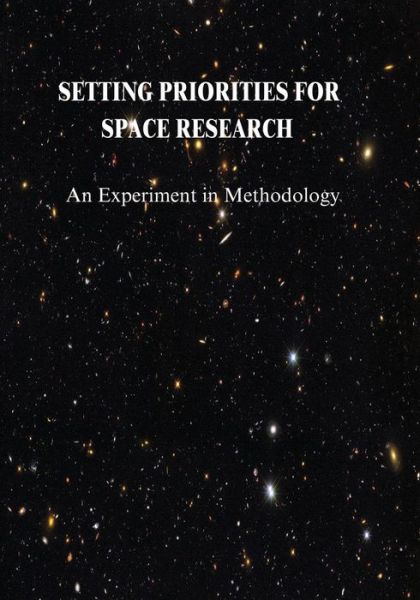 SETTING PRIORITIES FOR SPACE RESEARCH

An Experiment in Methodology